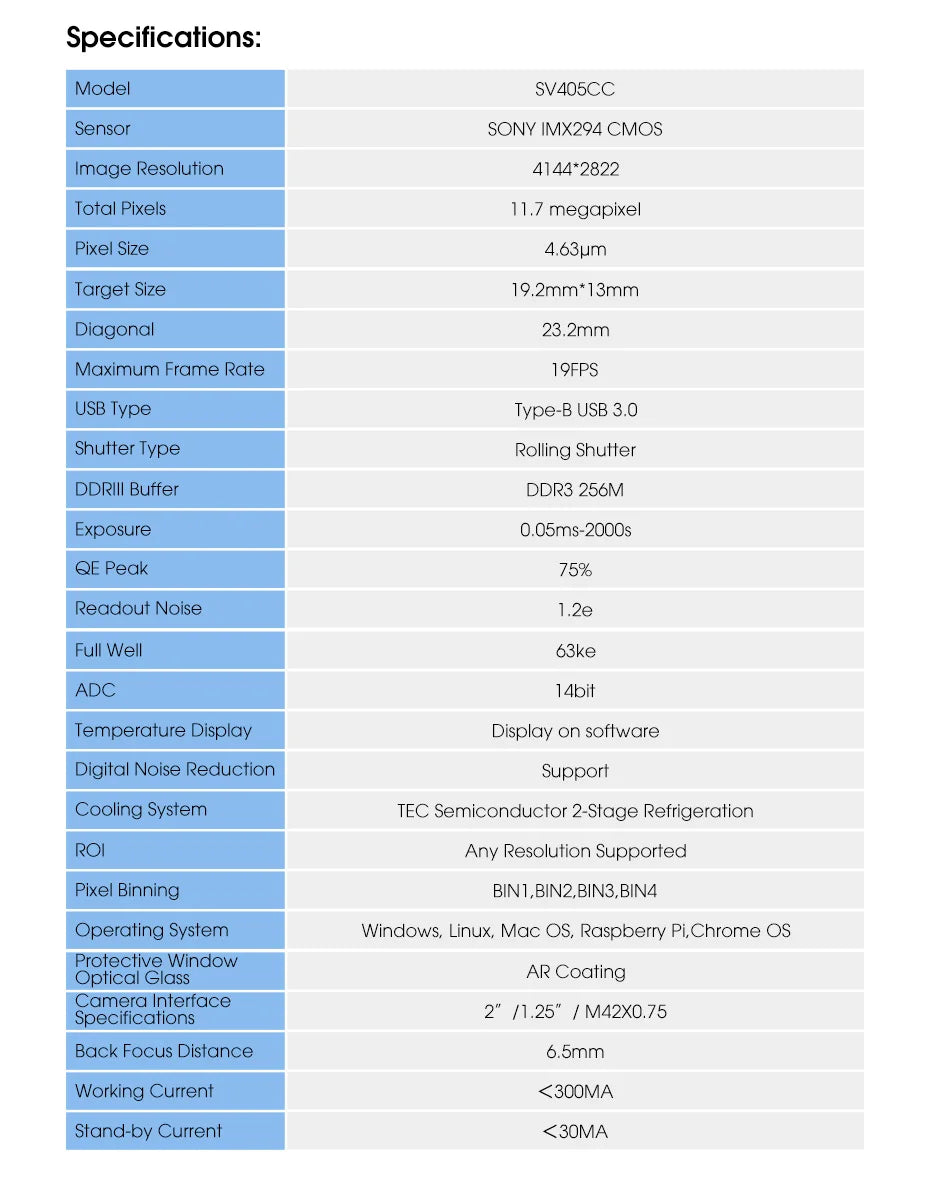 Specifications:

| Model | SV405CC |
|---|---|
| Sensor | SONY IMX294 CMOS |
| Image Resolution | 4144*2822 |
| Total Pixels | 11.7 megapixel |
| Pixel Size | 4.63μm |
| Target Size | 19.2mm*13mm |
| Diagonal | 23.2mm |
| Maximum Frame Rate | 19FPS |
| USB Type | Type-B USB 3.0 |
| Shutter Type | Rolling Shutter |
| DDRIII Buffer | DDR3 256M |
| Exposure | 0.05ms-2000s |
| QE Peak | 75% |
| Readout Noise | 1.2e |
| Full Well | 63ke |
| ADC | 14bit |
| Temperature Display | Display on software |
| Digital Noise Reduction | Support |
| Cooling System | TEC Semiconductor 2-Stage Refrigeration |
| ROI | Any Resolution Supported |
| Pixel Binning | BIN1,BIN2,BIN3,BIN4 |
| Operating System | Windows, Linux, Mac OS, Raspberry Pi,Chrome OS |
| Protective Window Optical Glass | AR Coating |
| Camera Interface Specifications | 2" /1.25" / M42X0.75 |
| Back Focus Distance | 6.5mm |
| Working Current | <300MA |
| Stand-by Current | <30MA |